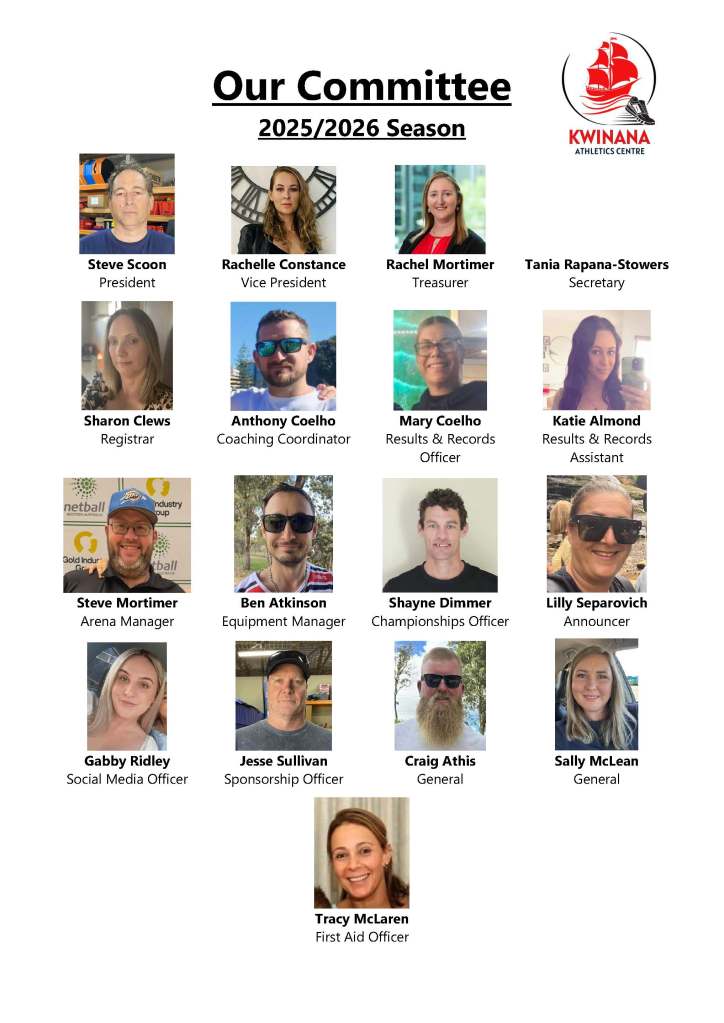 Our Committee

2025/2026 Season

KWINANA
ATHLETICS CENTRE

Steve Scoon
President

Rachelle Constance
Vice President

Rachel Mortimer
Treasurer

Tania Rapana-Stowers
Secretary

Sharon Clews
Registrar

Anthony Coelho
Coaching Coordinator

Mary Coelho
Results & Records Officer

Katie Almond
Results & Records Assistant

Steve Mortimer
Arena Manager

Ben Atkinson
Equipment Manager

Shayne Dimmer
Championships Officer

Lilly Separovich
Announcer

Gabby Ridley
Social Media Officer

Jesse Sullivan
Sponsorship Officer

Craig Athis
General

Sally McLean
General

Tracy McLaren
First Aid Officer